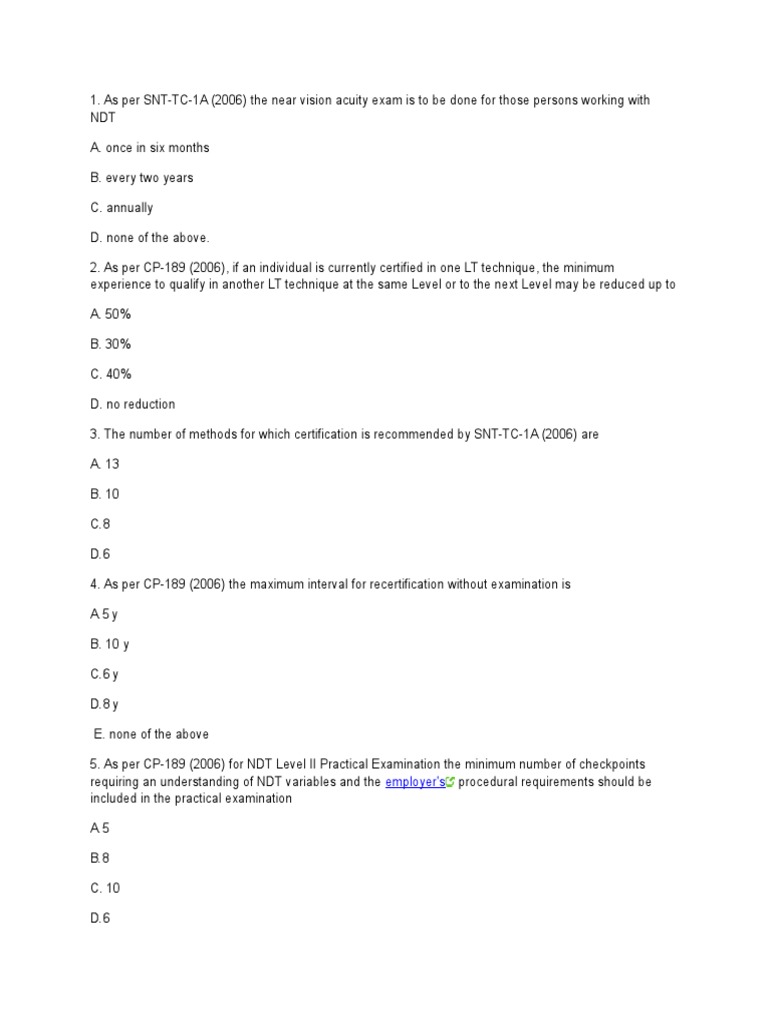 1. As per SNT-TC-1A (2006) the near vision acuity exam is to be done for those persons working with NDT

A. once in six months

B. every two years

C. annually

D. none of the above.

2. As per CP-189 (2006), if an individual is currently certified in one LT technique, the minimum experience to qualify in another LT technique at the same Level or to the next Level may be reduced up to

A. 50%

B. 30%

C. 40%

D. no reduction

3. The number of methods for which certification is recommended by SNT-TC-1A (2006) are

A. 13

B. 10

C.8

D.6

4. As per CP-189 (2006) the maximum interval for recertification without examination is

A.5 y

B. 10 y

C.6 y

D.8 y

E. none of the above

5. As per CP-189 (2006) for NDT Level II Practical Examination the minimum number of checkpoints requiring an understanding of NDT variables and the employer's procedural requirements should be included in the practical examination

A.5

B.8

C. 10

D.6